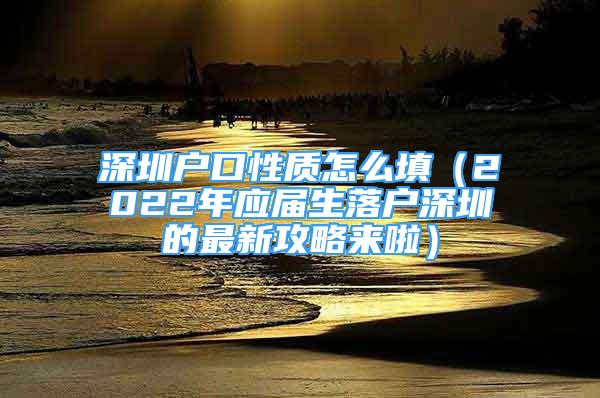 深圳户口性质怎么填（2022年应届生落户深圳的最新攻略来啦）